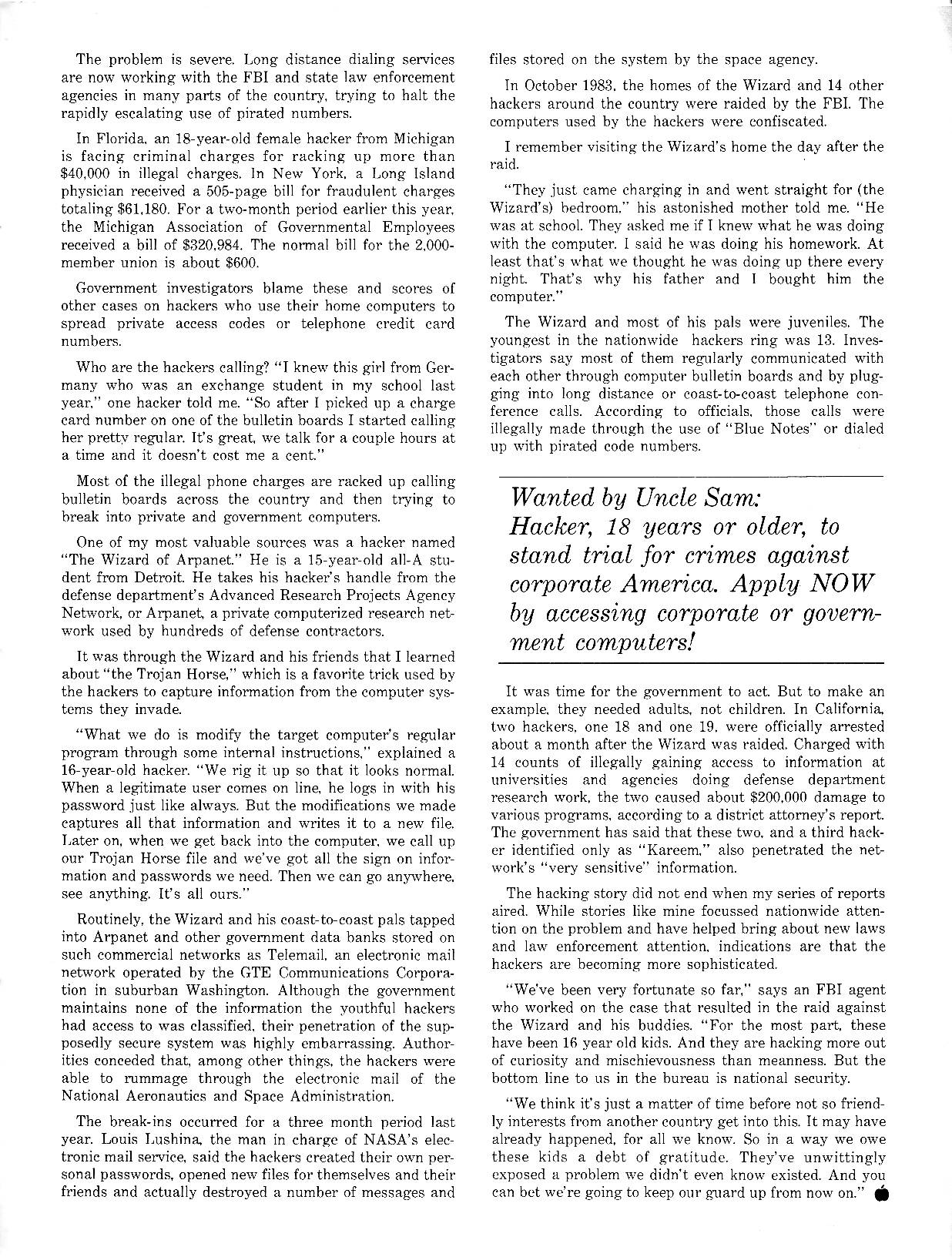 The problem is severe. Long distance dialing services are now working with the FBI and state law enforcement agencies in many parts of the country, trying to halt the rapidly escalating use of pirated numbers.

In Florida, an 18-year-old female hacker from Michigan is facing criminal charges for racking up more than $40,000 in illegal charges. In New York, a Long Island physician received a 505-page bill for fraudulent charges totaling $61,180. For a two-month period earlier this year, the Michigan Association of Governmental Employees received a bill of $320,984. The normal bill for the 2,000-member union is about $600.

Government investigators blame these and scores of other cases on hackers who use their home computers to spread private access codes or telephone credit card numbers.

Who are the hackers calling? "I knew this girl from Germany who was an exchange student in my school last year," one hacker told me. "So after I picked up a charge card number on one of the bulletin boards I started calling her pretty regular. It's great, we talk for a couple hours at a time and it doesn't cost me a cent."

Most of the illegal phone charges are racked up calling bulletin boards across the country and then trying to break into private and government computers.

One of my most valuable sources was a hacker named "The Wizard of Arpanet." He is a 15-year-old all-A student from Detroit. He takes his hacker's handle from the defense department's Advanced Research Projects Agency Network, or Arpanet, a private computerized research network used by hundreds of defense contractors.

It was through the Wizard and his friends that I learned about "the Trojan Horse," which is a favorite trick used by the hackers to capture information from the computer systems they invade.

"What we do is modify the target computer's regular program through some internal instructions," explained a 16-year-old hacker. "We rig it up so that it looks normal. When a legitimate user comes on line, he logs in with his password just like always. But the modifications we made captures all that information and writes it to a new file. Later on, when we get back into the computer, we call up our Trojan Horse file and we've got all the sign on information and passwords we need. Then we can go anywhere, see anything. It's all ours."

Routinely, the Wizard and his coast-to-coast pals tapped into Arpanet and other government data banks stored on such commercial networks as Telemail, an electronic mail network operated by the GTE Communications Corporation in suburban Washington. Although the government maintains none of the information the youthful hackers had access to was classified, their penetration of the supposedly secure system was highly embarrassing. Authorities conceded that, among other things, the hackers were able to rummage through the electronic mail of the National Aeronautics and Space Administration.

The break-ins occurred for a three month period last year. Louis Lushina, the man in charge of NASA's electronic mail service, said the hackers created their own personal passwords, opened new files for themselves and their friends and actually destroyed a number of messages and files stored on the system by the space agency.

In October 1983, the homes of the Wizard and 14 other hackers around the country were raided by the FBI. The computers used by the hackers were confiscated.

I remember visiting the Wizard's home the day after the raid.

"They just came charging in and went straight for (the Wizard's) bedroom," his astonished mother told me. "He was at school. They asked me if I knew what he was doing with the computer. I said he was doing his homework. At least that's what we thought he was doing up there every night. That's why his father and I bought him the computer."

The Wizard and most of his pals were juveniles. The youngest in the nationwide hackers ring was 13. Investigators say most of them regularly communicated with each other through computer bulletin boards and by plugging into long distance or coast-to-coast telephone conference calls. According to officials, those calls were illegally made through the use of "Blue Notes" or dialed up with pirated code numbers.

Wanted by Uncle Sam: Hacker, 18 years or older, to stand trial for crimes against corporate America. Apply NOW by accessing corporate or government computers!

It was time for the government to act. But to make an example, they needed adults, not children. In California, two hackers, one 18 and one 19, were officially arrested about a month after the Wizard was raided. Charged with 14 counts of illegally gaining access to information at universities and agencies doing defense department research work, the two caused about $200,000 damage to various programs, according to a district attorney's report. The government has said that these two, and a third hacker identified only as "Kareem," also penetrated the network's "very sensitive" information.

The hacking story did not end when my series of reports aired. While stories like mine focussed nationwide attention on the problem and have helped bring about new laws and law enforcement attention, indications are that the hackers are becoming more sophisticated.

"We've been very fortunate so far," says an FBI agent who worked on the case that resulted in the raid against the Wizard and his buddies. "For the most part, these have been 16 year old kids. And they are hacking more out of curiosity and mischievousness than meanness. But the bottom line to us in the bureau is national security.

"We think it's just a matter of time before not so friendly interests from another country get into this. It may have already happened, for all we know. So in a way we owe these kids a debt of gratitude. They've unwittingly exposed a problem we didn't even know existed. And you can bet we're going to keep our guard up from now on."